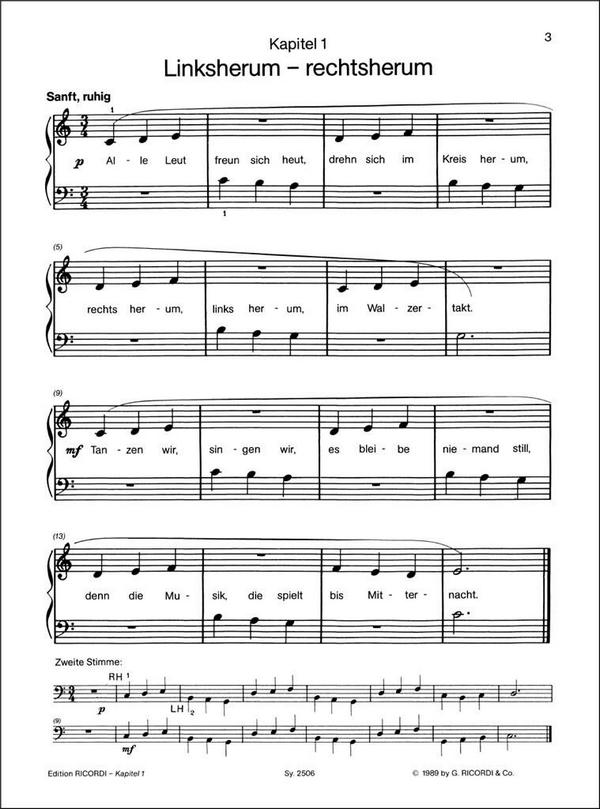 3

Kapitel 1

Linksherum – rechtsherum

Sanft, ruhig

1

p Al - le Leut freun sich heut, drehn sich im Kreis her - um,

1

(5)

rechts her - um, links her - um, im Wal - zer - takt.

(9)

mf Tan - zen wir, sin - gen wir, es blei - be nie - mand still,

(13)

denn die Mu - sik, die spielt bis Mit - ter - nacht.

Zweite Stimme:

RH 1

p

LH 2

(9)

mf

Edition RICORDI – Kapitel 1 Sy. 2506 © 1989 by G. RICORDI & Co.